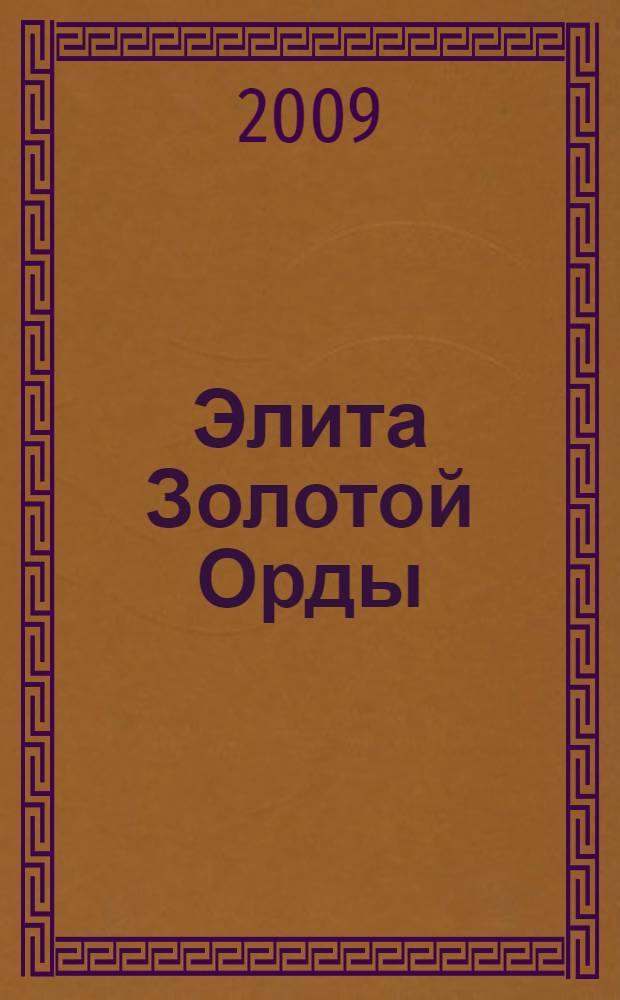 2009

Элита Золотой Орды